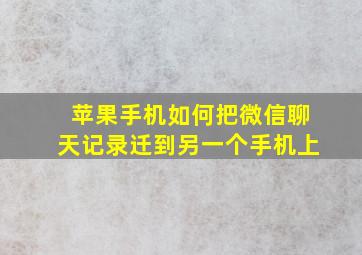 苹果手机如何把微信聊天记录迁到另一个手机上